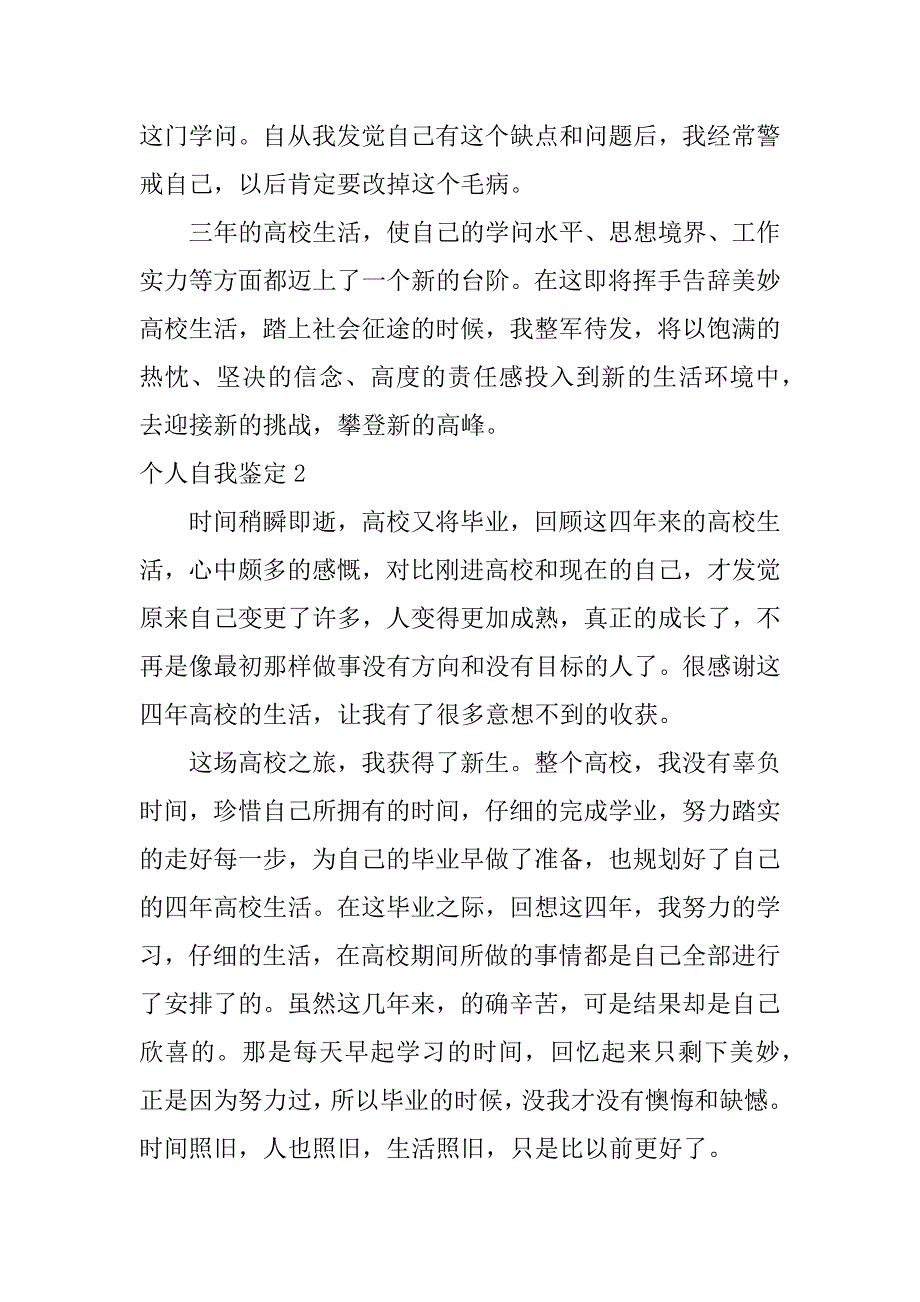 这门学问。自从我发觉自己有这个缺点和问题后，我经常警戒自己，以后肯定要改掉这个毛病。

三年的高校生活，使自己的学问水平、思想境界、工作实力等方面都迈上了一个新的台阶。在这即将挥手告辞美妙高校生活，踏上社会征途的时候，我整军待发，将以饱满的热忱、坚决的信念、高度的责任感投入到新的生活环境中，去迎接新的挑战，攀登新的高峰。

个人自我鉴定 2

时间稍瞬即逝，高校又将毕业，回顾这四年来的高校生活，心中颇多的感慨，对比刚进高校和现在的自己，才发觉原来自己变更了许多，人变得更加成熟，真正的成长了，不再是像最初那样做事没有方向和没有目标的人了。很感谢这四年高校的生活，让我有了很多意想不到的收获。

这场高校之旅，我获得了新生。整个高校，我没有辜负时间，珍惜自己所拥有的时间，仔细的完成学业，努力踏实的走好每一步，为自己的毕业早做了准备，也规划好了自己的四年高校生活。在这毕业之际，回想这四年，我努力的学习，仔细的生活，在高校期间所做的事情都是自己全部进行了安排了的。虽然这几年来，的确辛苦，可是结果却是自己欣喜的。那是每天早起学习的时间，回忆起来只剩下美妙，正是因为努力过，所以毕业的时候，没我才没有懊悔和缺憾。时间照旧，人也照旧，生活照旧，只是比以前更好了。